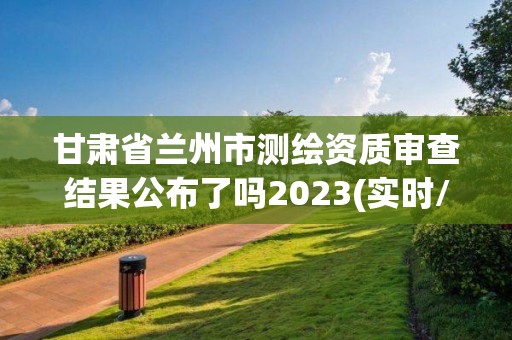 甘肃省兰州市测绘资质审查结果公布了吗2023(实时/